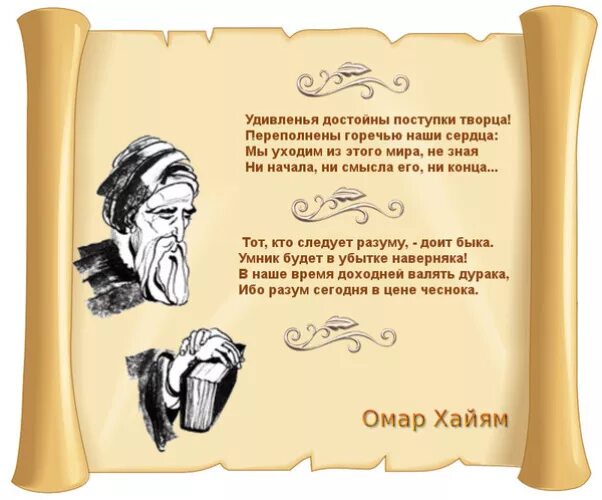 Удивленья достойны поступки творца!
Переполнены горечью наши сердца:
Мы уходим из этого мира, не зная
Ни начала, ни смысла его, ни конца...

Тот, кто следует разуму, - доит быка.
Умник будет в убытке наверняка!
В наше время доходней валять дурака,
Ибо разум сегодня в цене чеснока.

Омар Хайям